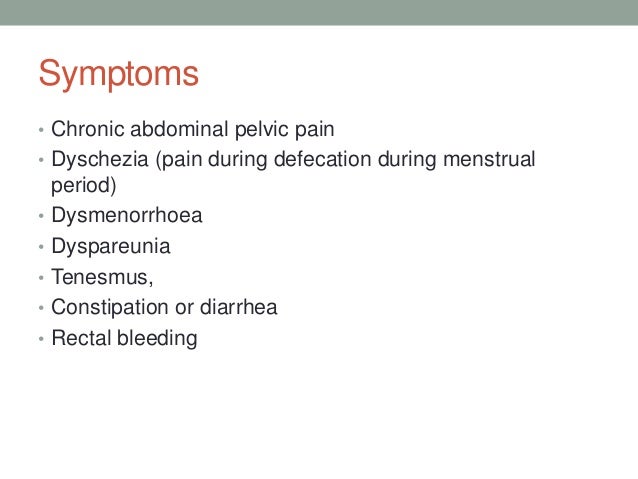 Symptoms

• Chronic abdominal pelvic pain
• Dyschezia (pain during defecation during menstrual period)
• Dysmenorrhoea
• Dyspareunia
• Tenesmus,
• Constipation or diarrhea
• Rectal bleeding